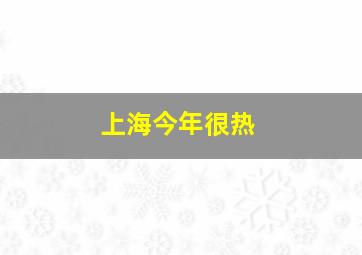 上海今年很热